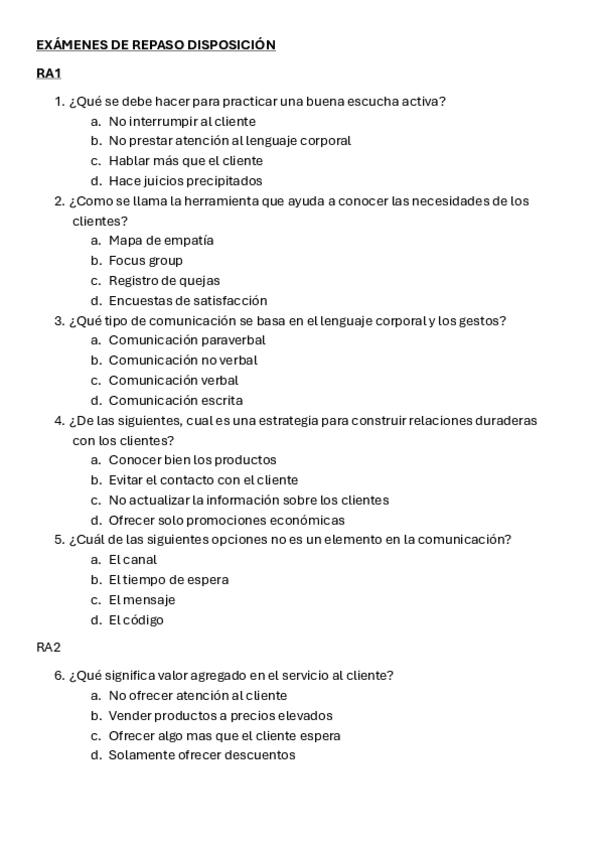 EXÁMENES DE REPASO DISPOSICIÓN

RA1

1. ¿Qué se debe hacer para practicar una buena escucha activa?
a. No interrumpir al cliente
b. No prestar atención al lenguaje corporal
c. Hablar más que el cliente
d. Hace juicios precipitados
2. ¿Como se llama la herramienta que ayuda a conocer las necesidades de los clientes?
a. Mapa de empatía
b. Focus group
c. Registro de quejas
d. Encuestas de satisfacción
3. ¿Qué tipo de comunicación se basa en el lenguaje corporal y los gestos?
a. Comunicación paraverbal
b. Comunicación no verbal
c. Comunicación verbal
d. Comunicación escrita
4. ¿De las siguientes, cual es una estrategia para construir relaciones duraderas con los clientes?
a. Conocer bien los productos
b. Evitar el contacto con el cliente
c. No actualizar la información sobre los clientes
d. Ofrecer solo promociones económicas
5. ¿Cuál de las siguientes opciones no es un elemento en la comunicación?
a. El canal
b. El tiempo de espera
c. El mensaje
d. El código

RA2

6. ¿Qué significa valor agregado en el servicio al cliente?
a. No ofrecer atención al cliente
b. Vender productos a precios elevados
c. Ofrecer algo mas que el cliente espera
d. Solamente ofrecer descuentos